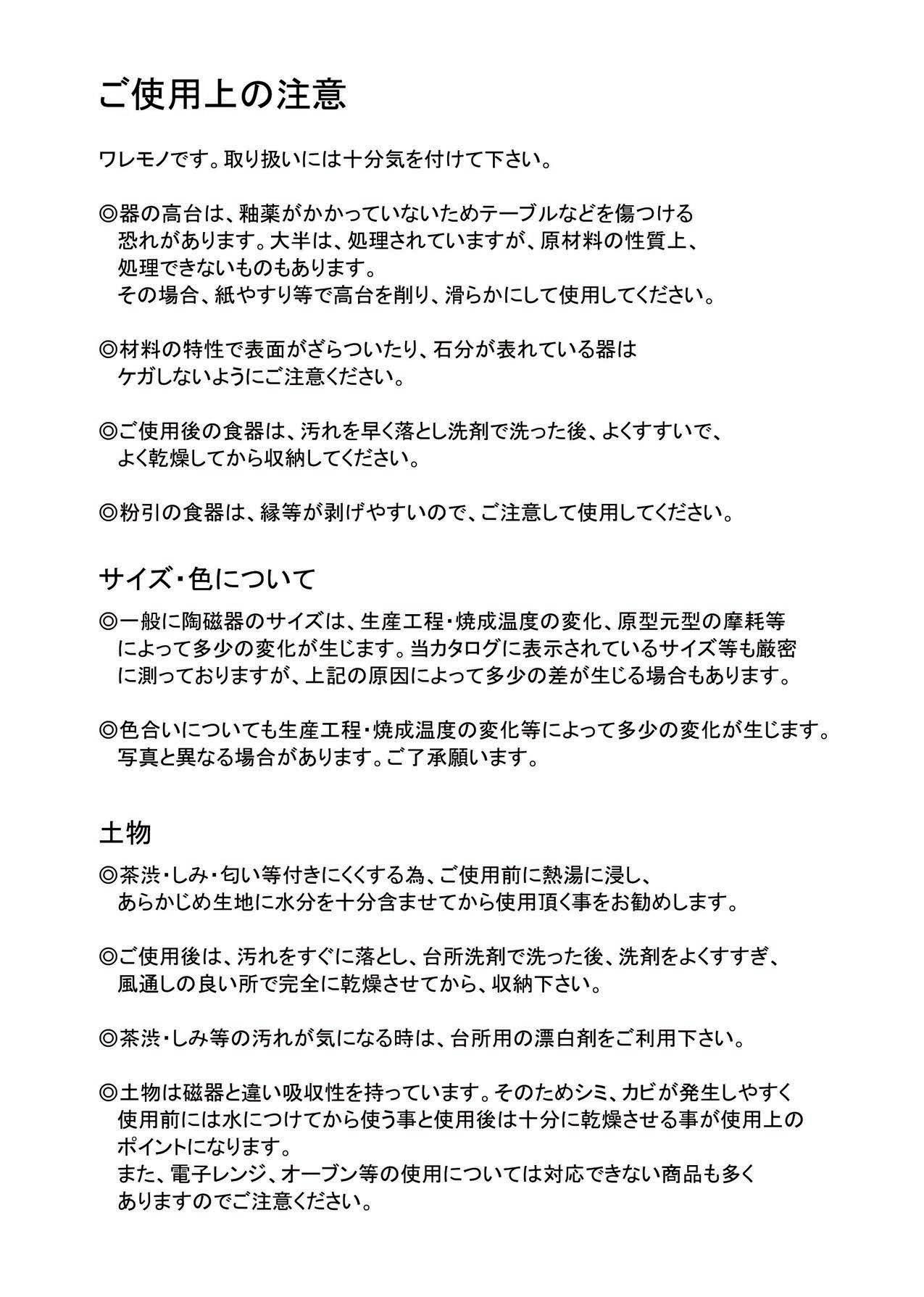 ご使用上の注意

ワレモノです。取り扱いには十分気を付けて下さい。

◎器の高台は、釉薬がかかっていないためテーブルなどを傷つける恐れがあります。大半は、処理されていますが、原材料の性質上、処理できないものもあります。
その場合、紙やすり等で高台を削り、滑らかにして使用してください。

◎材料の特性で表面がざらついたり、石分が表れている器はケガしないようにご注意ください。

◎ご使用後の食器は、汚れを早く落とし洗剤で洗った後、よくすすいで、よく乾燥してから収納してください。

◎粉引の食器は、縁等が剥げやすいので、ご注意して使用してください。

サイズ・色について

◎一般に陶磁器のサイズは、生産工程・焼成温度の変化、原型元型の摩耗等によって多少の変化が生じます。当カタログに表示されているサイズ等も厳密に測っておりますが、上記の原因によって多少の差が生じる場合もあります。

◎色合いについても生産工程・焼成温度の変化等によって多少の変化が生じます。写真と異なる場合があります。ご了承願います。

土物

◎茶渋・しみ・匂い等付きにくくする為、ご使用前に熱湯に浸し、あらかじめ生地に水分を十分含ませてから使用頂く事をお勧めします。

◎ご使用後は、汚れをすぐに落とし、台所洗剤で洗った後、洗剤をよくすすぎ、風通しの良い所で完全に乾燥させてから、収納下さい。

◎茶渋・しみ等の汚れが気になる時は、台所用の漂白剤をご利用下さい。

◎土物は磁器と違い吸収性を持っています。そのためシミ、カビが発生しやすく使用前には水につけてから使う事と使用後は十分に乾燥させる事が使用上のポイントになります。
また、電子レンジ、オーブン等の使用については対応できない商品も多くありますのでご注意ください。